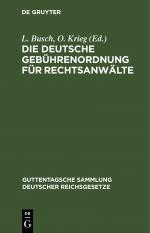 DE GRUYTER

L. Busch, O. Krieg (Ed.)
DIE DEUTSCHE GEBÜHRENORDNUNG FÜR RECHTSANWÄLTE

GUTTENTAGSCHE SAMMLUNG DEUTSCHER REICHSGESETZE

DE
G